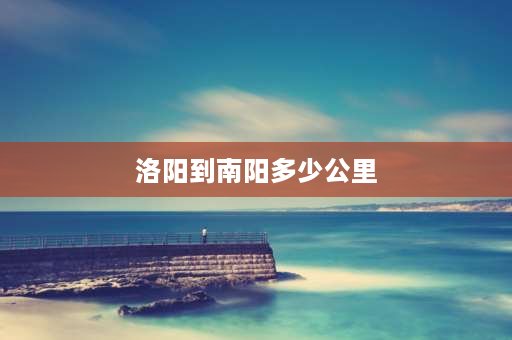 洛阳到南阳多少公里